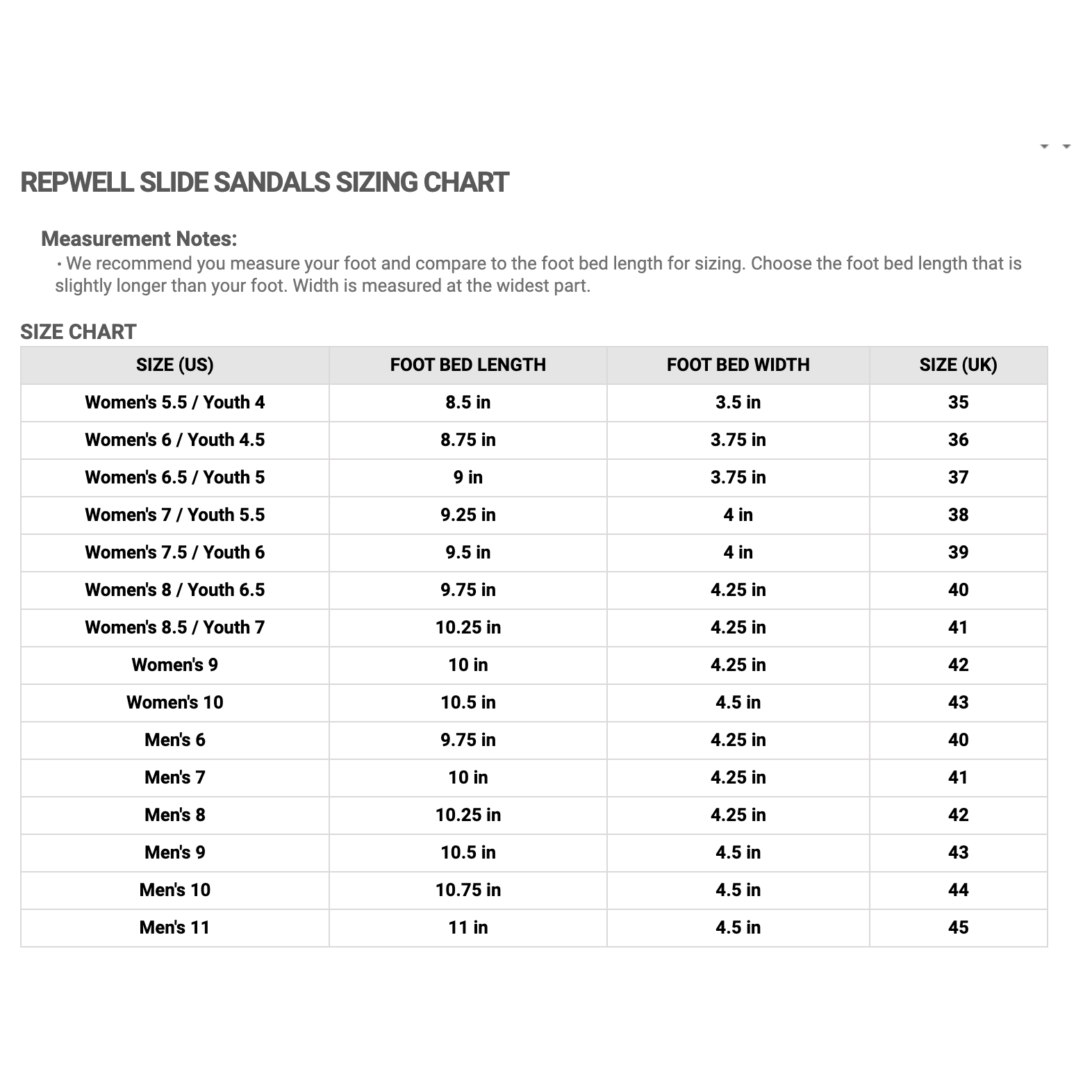 REPWELL SLIDE SANDALS SIZING CHART

Measurement Notes:

• We recommend you measure your foot and compare to the foot bed length for sizing. Choose the foot bed length that is slightly longer than your foot. Width is measured at the widest part.

SIZE CHART

| SIZE (US) | FOOT BED LENGTH | FOOT BED WIDTH | SIZE (UK) |
|---|---|---|---|
| Women's 5.5 / Youth 4 | 8.5 in | 3.5 in | 35 |
| Women's 6 / Youth 4.5 | 8.75 in | 3.75 in | 36 |
| Women's 6.5 / Youth 5 | 9 in | 3.75 in | 37 |
| Women's 7 / Youth 5.5 | 9.25 in | 4 in | 38 |
| Women's 7.5 / Youth 6 | 9.5 in | 4 in | 39 |
| Women's 8 / Youth 6.5 | 9.75 in | 4.25 in | 40 |
| Women's 8.5 / Youth 7 | 10.25 in | 4.25 in | 41 |
| Women's 9 | 10 in | 4.25 in | 42 |
| Women's 10 | 10.5 in | 4.5 in | 43 |
| Men's 6 | 9.75 in | 4.25 in | 40 |
| Men's 7 | 10 in | 4.25 in | 41 |
| Men's 8 | 10.25 in | 4.25 in | 42 |
| Men's 9 | 10.5 in | 4.5 in | 43 |
| Men's 10 | 10.75 in | 4.5 in | 44 |
| Men's 11 | 11 in | 4.5 in | 45 |